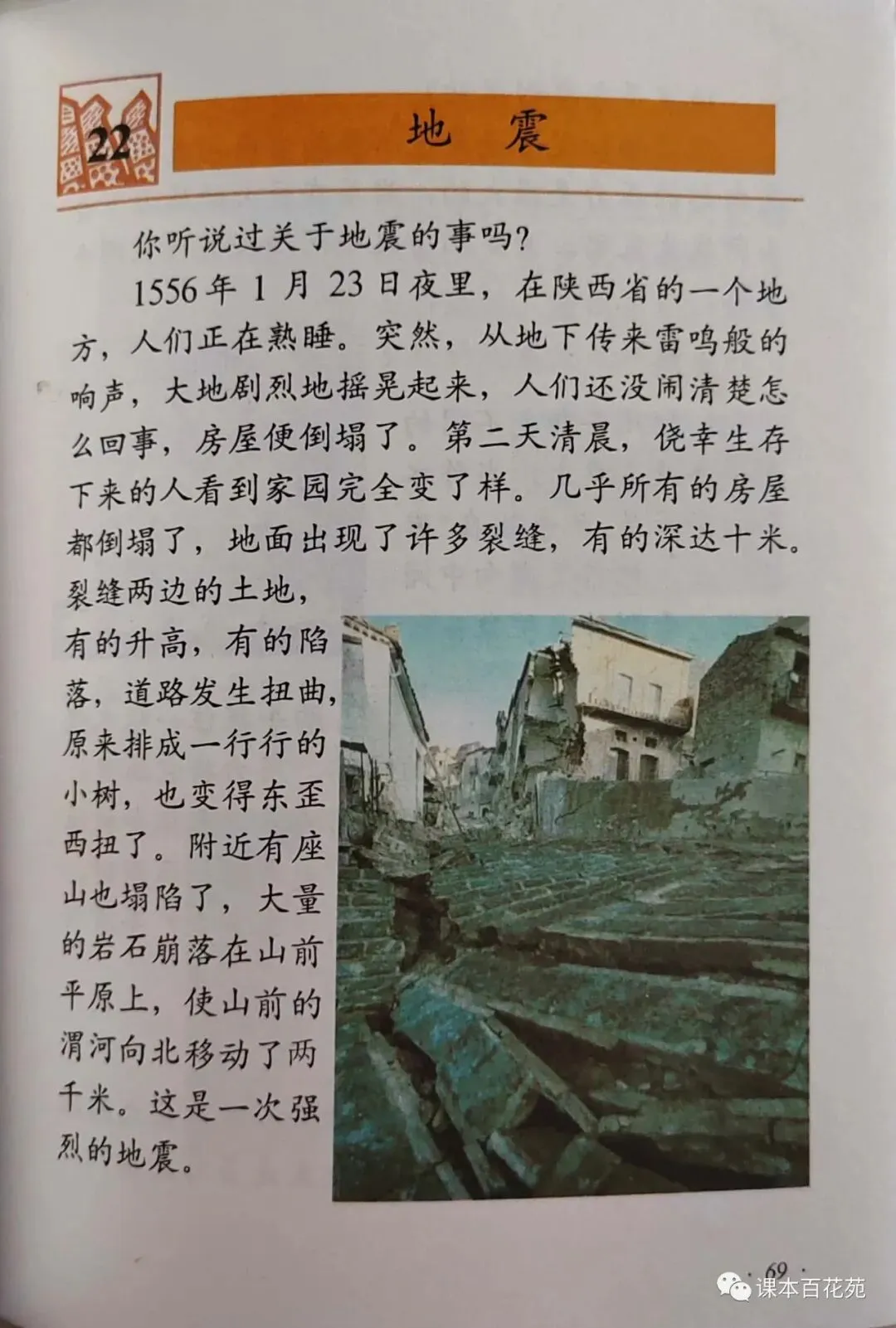 22

地震

你听说过关于地震的事吗？

1556年1月23日夜里，在陕西省的一个地方，人们正在熟睡。突然，从地下传来雷鸣般的响声，大地剧烈地摇晃起来，人们还没闹清楚怎么回事，房屋便倒塌了。第二天清晨，侥幸生存下来的人看到家园完全变了样。几乎所有的房屋都倒塌了，地面出现了许多裂缝，有的深达十米。裂缝两边的土地，有的升高，有的陷落，道路发生扭曲，原来排成一行行的小树，也变得东歪西扭了。附近有座山也塌陷了，大量的岩石崩落在山前平原上，使山前的渭河向北移动了两千米。这是一次强烈的地震。

· 69 ·

课本百花苑